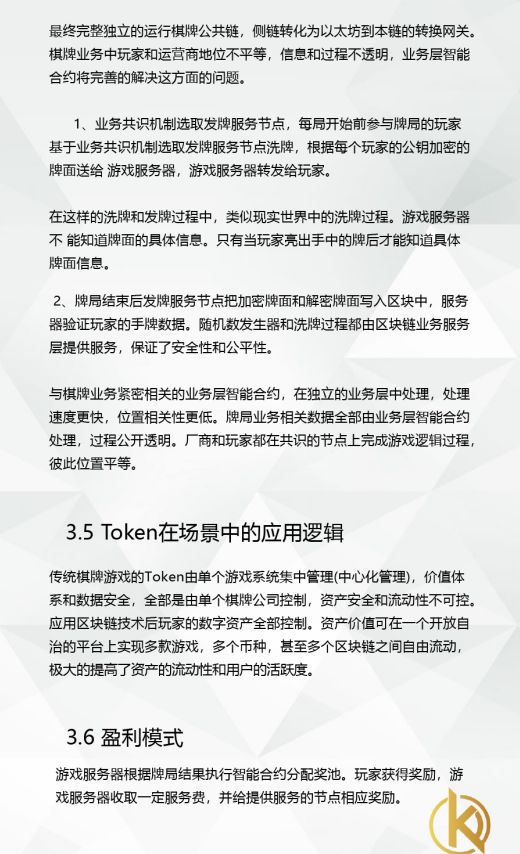 最终完整独立的运行棋牌公共链，侧链转化为以太坊到本链的转换网关。棋牌业务中玩家和运营商地位不平等，信息和过程不透明，业务层智能合约将完善的解决这方面的问题。

1、业务共识机制选取发牌服务节点，每局开始前参与牌局的玩家基于业务共识机制选取发牌服务节点洗牌，根据每个玩家的公钥加密的牌面送给 游戏服务器，游戏服务器转发给玩家。

在这样的洗牌和发牌过程中，类似现实世界中的洗牌过程。游戏服务器不 能知道牌面的具体信息。只有当玩家亮出手中的牌后才能知道具体牌面信息。

2、牌局结束后发牌服务节点把加密牌面和解密牌面写入区块中，服务器验证玩家的手牌数据。随机数发生器和洗牌过程都由区块链业务服务层提供服务，保证了安全性和公平性。

与棋牌业务紧密相关的业务层智能合约，在独立的业务层中处理，处理速度更快，位置相关性更低。牌局业务相关数据全部由业务层智能合约处理，过程公开透明。厂商和玩家都在共识的节点上完成游戏逻辑过程，彼此位置平等。

3.5 Token在场景中的应用逻辑

传统棋牌游戏的Token由单个游戏系统集中管理(中心化管理)，价值体系和数据安全，全部是由单个棋牌公司控制，资产安全和流动性不可控。应用区块链技术后玩家的数字资产全部控制。资产价值可在一个开放自治的平台上实现多款游戏，多个币种，甚至多个区块链之间自由流动，极大的提高了资产的流动性和用户的活跃度。

3.6 盈利模式

游戏服务器根据牌局结果执行智能合约分配奖池。玩家获得奖励，游戏服务器收取一定服务费，并给提供服务的节点相应奖励。